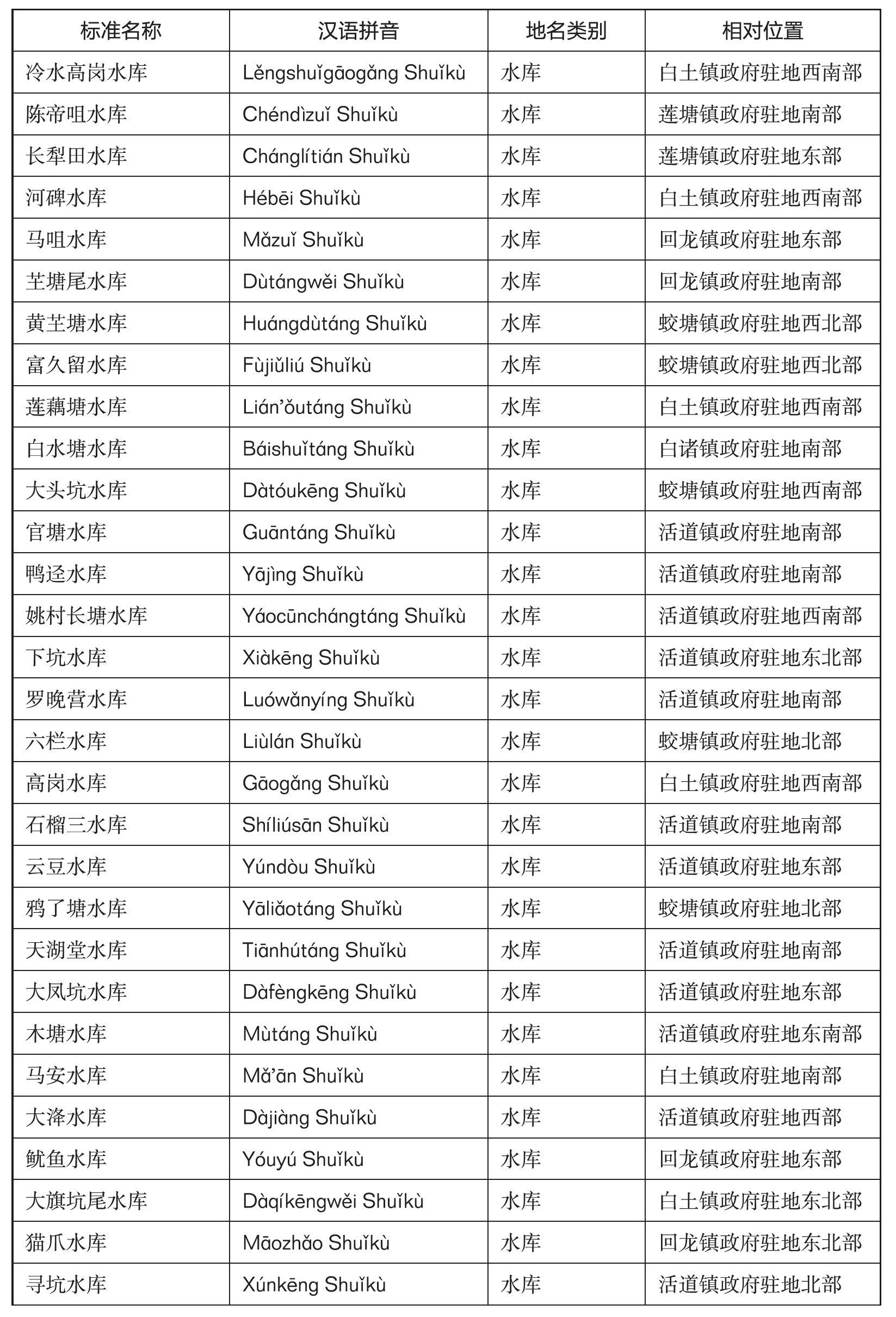 | 标准名称 | 汉语拼音 | 地名类别 | 相对位置 |
|---|---|---|---|
| 冷水高岗水库 | Lěngshuǐgāogǎng Shuǐkù | 水库 | 白土镇政府驻地西南部 |
| 陈帝咀水库 | Chéndìzuǐ Shuǐkù | 水库 | 莲塘镇政府驻地南部 |
| 长犁田水库 | Chánglítián Shuǐkù | 水库 | 莲塘镇政府驻地东部 |
| 河碑水库 | Hébēi Shuǐkù | 水库 | 白土镇政府驻地西南部 |
| 马咀水库 | Mǎzuǐ Shuǐkù | 水库 | 回龙镇政府驻地东部 |
| 芏塘尾水库 | Dùtángwěi Shuǐkù | 水库 | 回龙镇政府驻地南部 |
| 黄芏塘水库 | Huángdùtáng Shuǐkù | 水库 | 蛟塘镇政府驻地西北部 |
| 富久留水库 | Fùjiǔliú Shuǐkù | 水库 | 蛟塘镇政府驻地西北部 |
| 莲藕塘水库 | Lián'ǒutáng Shuǐkù | 水库 | 白土镇政府驻地西南部 |
| 白水塘水库 | Báishuǐtáng Shuǐkù | 水库 | 白诸镇政府驻地南部 |
| 大头坑水库 | Dàtóukēng Shuǐkù | 水库 | 蛟塘镇政府驻地西南部 |
| 官塘水库 | Guāntáng Shuǐkù | 水库 | 活道镇政府驻地南部 |
| 鸭迳水库 | Yājìng Shuǐkù | 水库 | 活道镇政府驻地南部 |
| 姚村长塘水库 | Yáocūnchángtáng Shuǐkù | 水库 | 活道镇政府驻地西南部 |
| 下坑水库 | Xiàkēng Shuǐkù | 水库 | 活道镇政府驻地东北部 |
| 罗晚营水库 | Luówǎnyíng Shuǐkù | 水库 | 活道镇政府驻地南部 |
| 六栏水库 | Liùlán Shuǐkù | 水库 | 蛟塘镇政府驻地北部 |
| 高岗水库 | Gāogǎng Shuǐkù | 水库 | 白土镇政府驻地西南部 |
| 石榴三水库 | Shíliúsān Shuǐkù | 水库 | 活道镇政府驻地南部 |
| 云豆水库 | Yúndòu Shuǐkù | 水库 | 活道镇政府驻地东部 |
| 鸦了塘水库 | Yāliǎotáng Shuǐkù | 水库 | 蛟塘镇政府驻地北部 |
| 天湖堂水库 | Tiānhútáng Shuǐkù | 水库 | 活道镇政府驻地南部 |
| 大凤坑水库 | Dàfèngkēng Shuǐkù | 水库 | 活道镇政府驻地东部 |
| 木塘水库 | Mùtáng Shuǐkù | 水库 | 活道镇政府驻地东南部 |
| 马安水库 | Mǎ'ān Shuǐkù | 水库 | 白土镇政府驻地南部 |
| 大洚水库 | Dàjiàng Shuǐkù | 水库 | 活道镇政府驻地西部 |
| 鱿鱼水库 | Yóuyú Shuǐkù | 水库 | 回龙镇政府驻地东部 |
| 大旗坑尾水库 | Dàqíkēngwěi Shuǐkù | 水库 | 白土镇政府驻地东北部 |
| 猫爪水库 | Māozhǎo Shuǐkù | 水库 | 回龙镇政府驻地东北部 |
| 寻坑水库 | Xúnkēng Shuǐkù | 水库 | 活道镇政府驻地北部 |